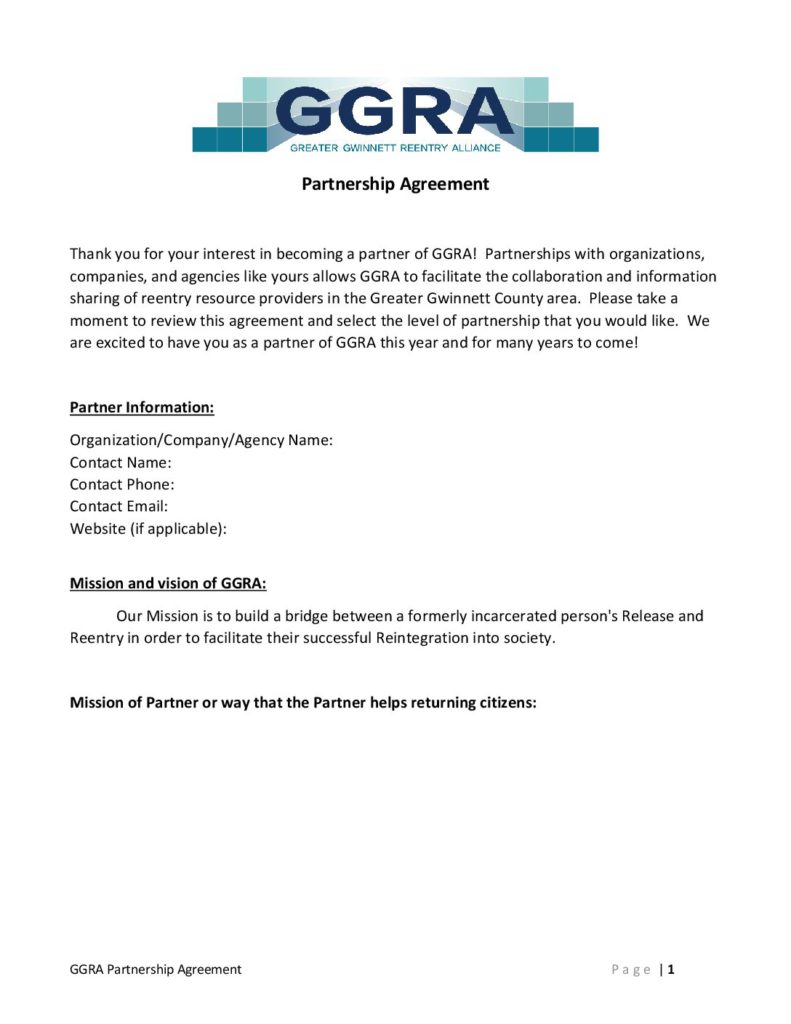 GGRA
GREATER GWINNETT REENTRY ALLIANCE

Partnership Agreement

Thank you for your interest in becoming a partner of GGRA! Partnerships with organizations, companies, and agencies like yours allows GGRA to facilitate the collaboration and information sharing of reentry resource providers in the Greater Gwinnett County area. Please take a moment to review this agreement and select the level of partnership that you would like. We are excited to have you as a partner of GGRA this year and for many years to come!

Partner Information:

Organization/Company/Agency Name:
Contact Name:
Contact Phone:
Contact Email:
Website (if applicable):

Mission and vision of GGRA:

Our Mission is to build a bridge between a formerly incarcerated person's Release and Reentry in order to facilitate their successful Reintegration into society.

Mission of Partner or way that the Partner helps returning citizens:

GGRA Partnership Agreement

Page | 1